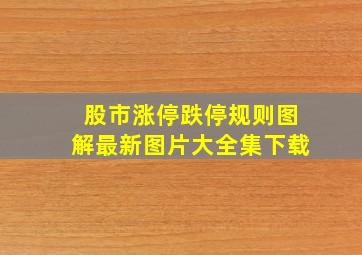 股市涨停跌停规则图解最新图片大全集下载